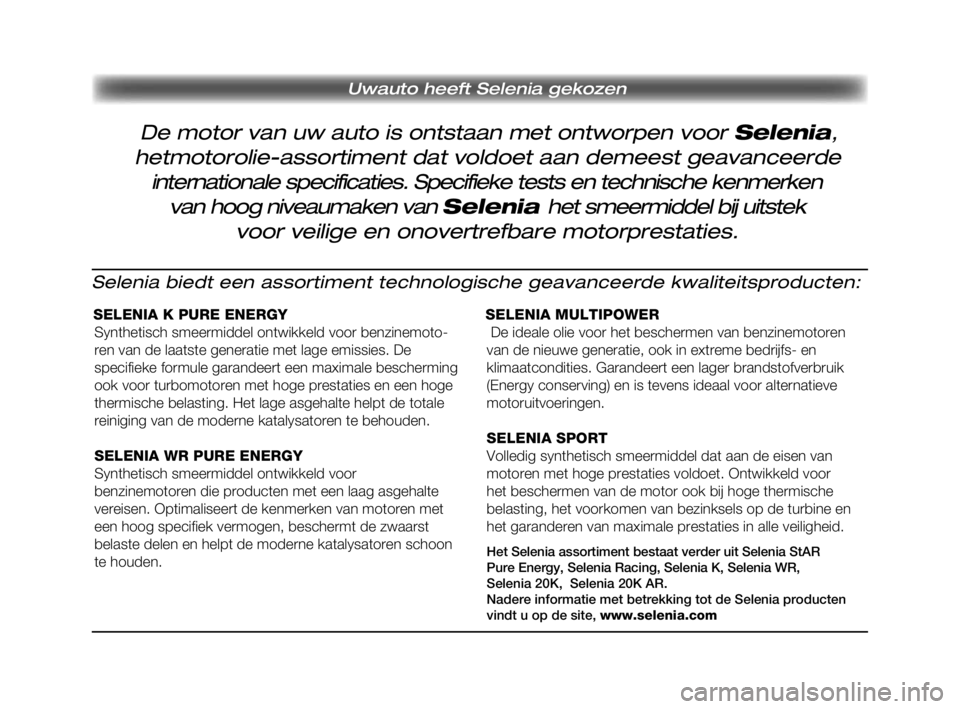 Uwauto heeft Selenia gekozen

De motor van uw auto is ontstaan met ontworpen voor Selenia, hetmotorolie-assortiment dat voldoet aan demeest geavanceerde internationale specificaties. Specifieke tests en technische kenmerken van hoog niveaumaken van Selenia het smeermiddel bij uitstek voor veilige en onovertrefbare motorprestaties.

Selenia biedt een assortiment technologische geavanceerde kwaliteitsproducten:

SELENIA K PURE ENERGY
Synthetisch smeermiddel ontwikkeld voor benzinemotoren van de laatste generatie met lage emissies. De specifieke formule garandeert een maximale bescherming ook voor turbomotoren met hoge prestaties en een hoge thermische belasting. Het lage asgehalte helpt de totale reiniging van de moderne katalysatoren te behouden.

SELENIA WR PURE ENERGY
Synthetisch smeermiddel ontwikkeld voor benzinemotoren die producten met een laag asgehalte vereisen. Optimaliseert de kenmerken van motoren met een hoog specifiek vermogen, beschermt de zwaarst belaste delen en helpt de moderne katalysatoren schoon te houden.

SELENIA MULTIPOWER
De ideale olie voor het beschermen van benzinemotoren van de nieuwe generatie, ook in extreme bedrijfs- en klimaatcondities. Garandeert een lager brandstofverbruik (Energy conserving) en is tevens ideaal voor alternatieve motoruitvoeringen.

SELENIA SPORT
Volledig synthetisch smeermiddel dat aan de eisen van motoren met hoge prestaties voldoet. Ontwikkeld voor het beschermen van de motor ook bij hoge thermische belasting, het voorkomen van bezinksels op de turbine en het garanderen van maximale prestaties in alle veiligheid.

Het Selenia assortiment bestaat verder uit Selenia StAR Pure Energy, Selenia Racing, Selenia K, Selenia WR, Selenia 20K, Selenia 20K AR.
Nadere informatie met betrekking tot de Selenia producten vindt u op de site, www.selenia.com

carmanualsonline.info